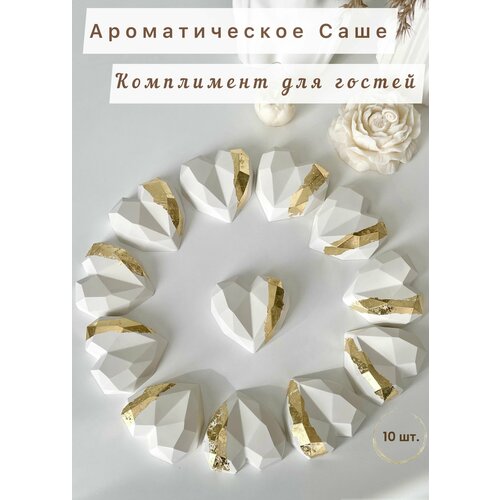 Ароматическое Саше

Комплимент для гостей

10 шт.